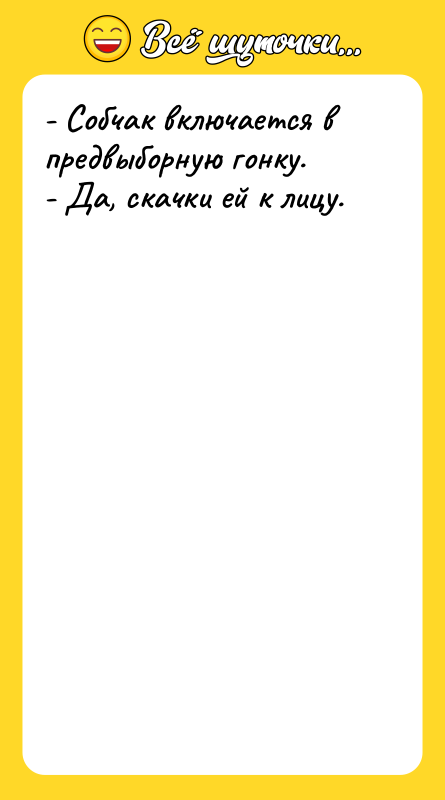 Всё шуточки...

- Собчак включается в предвыборную гонку.
- Да, скачки ей к лицу.